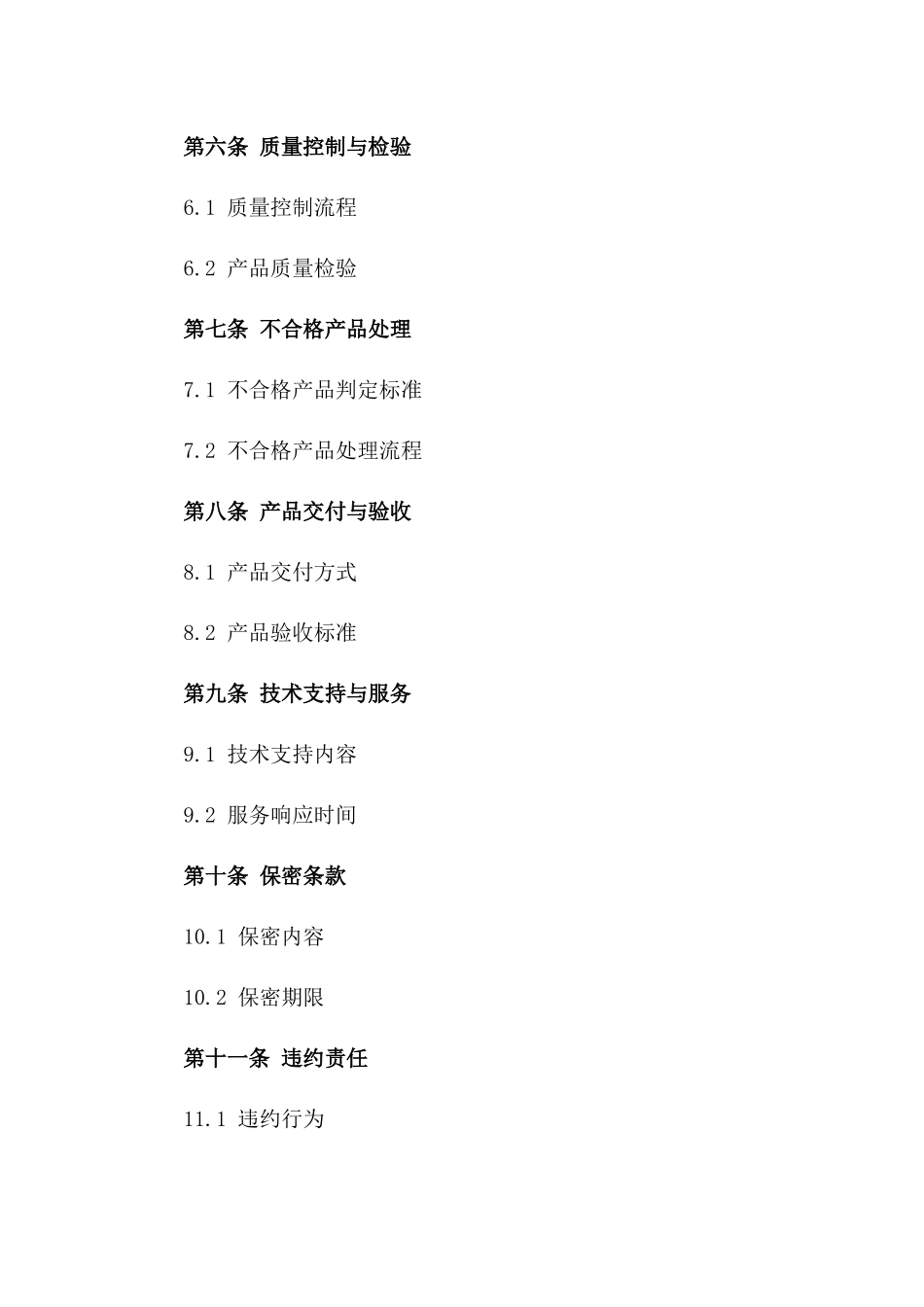 第六条 质量控制与检验

6.1 质量控制流程

6.2 产品质量检验

第七条 不合格产品处理

7.1 不合格产品判定标准

7.2 不合格产品处理流程

第八条 产品交付与验收

8.1 产品交付方式

8.2 产品验收标准

第九条 技术支持与服务

9.1 技术支持内容

9.2 服务响应时间

第十条 保密条款

10.1 保密内容

10.2 保密期限

第十一条 违约责任

11.1 违约行为